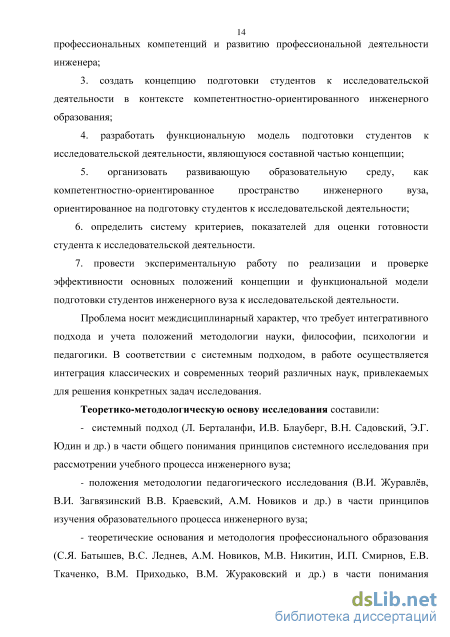 14

профессиональных компетенций и развитию профессиональной деятельности инженера;

3. создать концепцию подготовки студентов к исследовательской деятельности в контексте компетентностно-ориентированного инженерного образования;

4. разработать функциональную модель подготовки студентов к исследовательской деятельности, являющуюся составной частью концепции;

5. организовать развивающую образовательную среду, как компетентностно-ориентированное пространство инженерного вуза, ориентированное на подготовку студентов к исследовательской деятельности;

6. определить систему критериев, показателей для оценки готовности студента к исследовательской деятельности.

7. провести экспериментальную работу по реализации и проверке эффективности основных положений концепции и функциональной модели подготовки студентов инженерного вуза к исследовательской деятельности.

Проблема носит междисциплинарный характер, что требует интегративного подхода и учета положений методологии науки, философии, психологии и педагогики. В соответствии с системным подходом, в работе осуществляется интеграция классических и современных теорий различных наук, привлекаемых для решения конкретных задач исследования.

Теоретико-методологическую основу исследования составили:

- системный подход (Л. Берталанфи, И.В. Блауберг, В.Н. Садовский, Э.Г. Юдин и др.) в части общего понимания принципов системного исследования при рассмотрении учебного процесса инженерного вуза;

- положения методологии педагогического исследования (В.И. Журавлёв, В.И. Загвязинский В.В. Краевский, А.М. Новиков и др.) в части принципов изучения образовательного процесса инженерного вуза;

- теоретические основания и методология профессионального образования (С.Я. Батышев, В.С. Леднев, А.М. Новиков, М.В. Никитин, И.П. Смирнов, Е.В. Ткаченко, В.М. Приходько, В.М. Жураковский и др.) в части понимания

dsLib.net
библиотека диссертаций